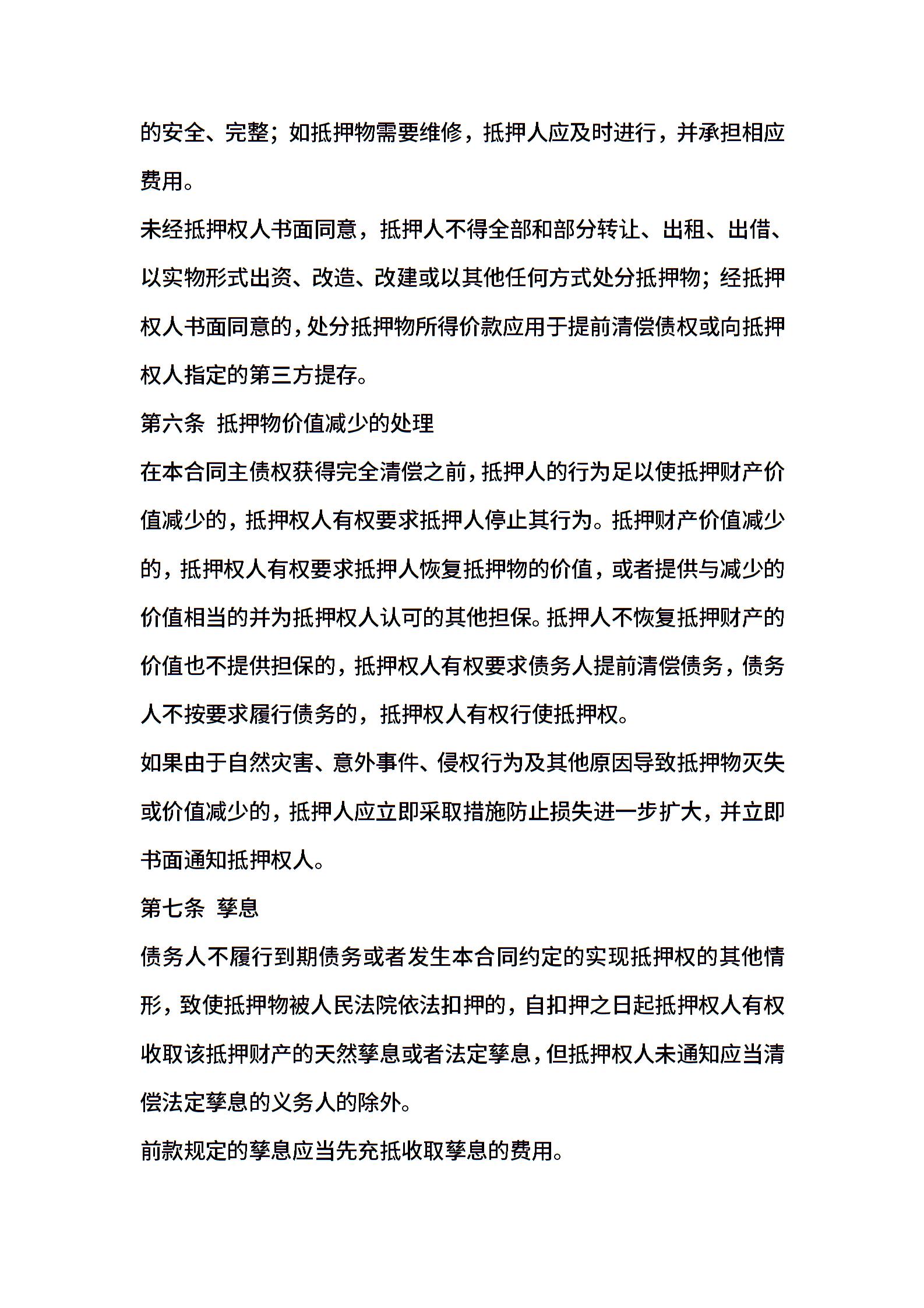 的安全、完整；如抵押物需要维修，抵押人应及时进行，并承担相应费用。

未经抵押权人书面同意，抵押人不得全部和部分转让、出租、出借、以实物形式出资、改造、改建或以其他任何方式处分抵押物；经抵押权人书面同意的，处分抵押物所得价款应用于提前清偿债权或向抵押权人指定的第三方提存。

第六条 抵押物价值减少的处理

在本合同主债权获得完全清偿之前，抵押人的行为足以使抵押财产价值减少的，抵押权人有权要求抵押人停止其行为。抵押财产价值减少的，抵押权人有权要求抵押人恢复抵押物的价值，或者提供与减少的价值相当的并为抵押权人认可的其他担保。抵押人不恢复抵押财产的价值也不提供担保的，抵押权人有权要求债务人提前清偿债务，债务人不按要求履行债务的，抵押权人有权行使抵押权。

如果由于自然灾害、意外事件、侵权行为及其他原因导致抵押物灭失或价值减少的，抵押人应立即采取措施防止损失进一步扩大，并立即书面通知抵押权人。

第七条 孳息

债务人不履行到期债务或者发生本合同约定的实现抵押权的其他情形，致使抵押物被人民法院依法扣押的，自扣押之日起抵押权人有权收取该抵押财产的天然孳息或者法定孳息，但抵押权人未通知应当清偿法定孳息的义务人的除外。

前款规定的孳息应当先充抵收取孳息的费用。